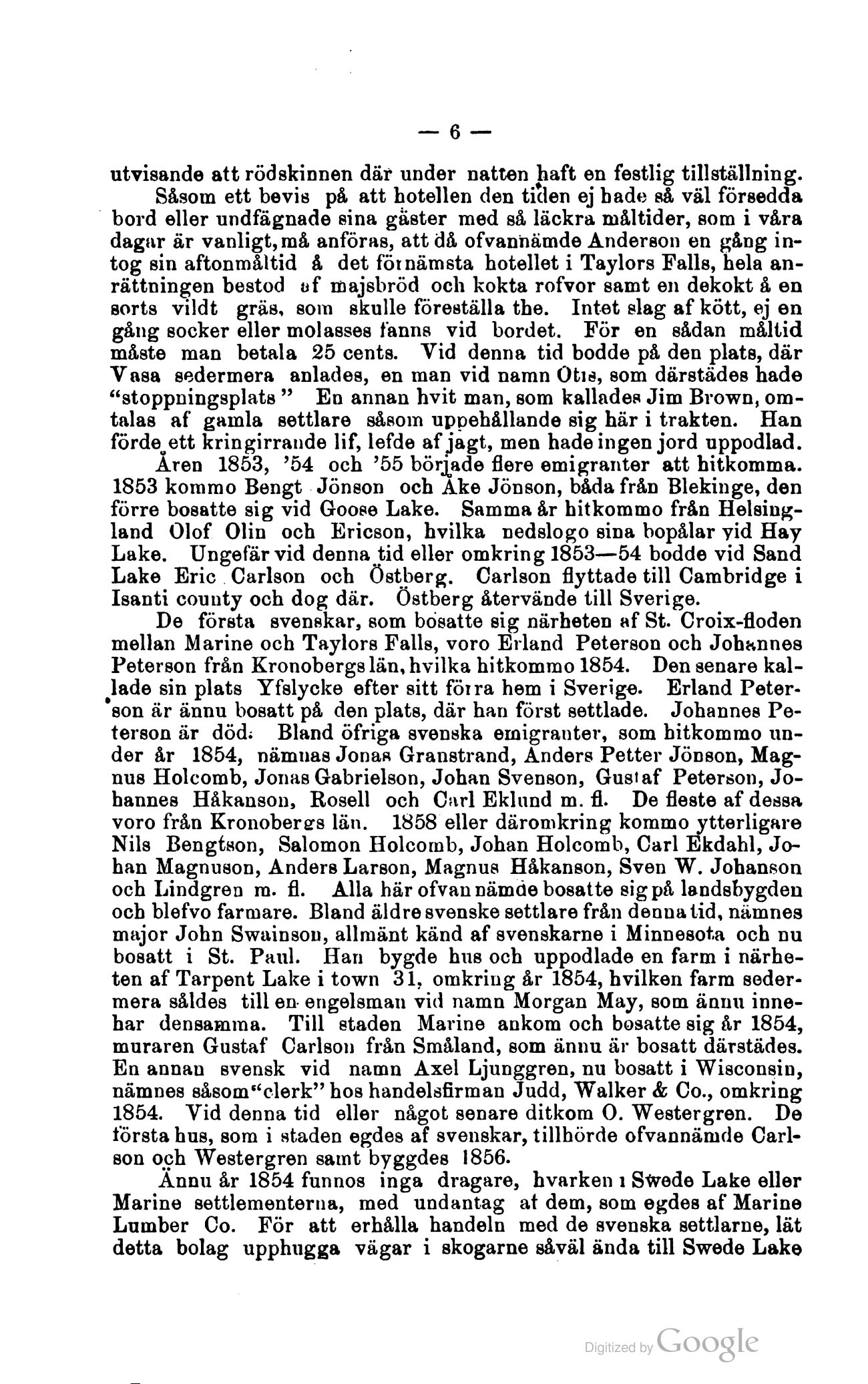 — 6 —

utvisande att rödskinnen där under natten haft en festlig tillställning.

Såsom ett bevis på att hotellen den tiden ej hade så väl försedda bord eller undfägnade sina gäster med så läckra måltider, som i våra dagar är vanligt, må anföras, att då ofvannämde Anderson en gång intog sin aftonmåltid å det förnämsta hotellet i Taylors Falls, hela anrättningen bestod af majsbröd och kokta rofvor samt en dekokt å en sorts vildt gräs, som skulle föreställa the. Intet slag af kött, ej en gång socker eller molasses fanns vid bordet. För en sådan måltid måste man betala 25 cents. Vid denna tid bodde på den plats, där Vasa sedermera anlades, en man vid namn Otis, som därstädes hade "stoppningsplats" En annan hvit man, som kallades Jim Brown, omtalas af gamla settlare såsom uppehållande sig här i trakten. Han förde ett kringirrande lif, lefde af jagt, men hade ingen jord uppodlad.

Åren 1853, '54 och '55 började flere emigranter att hitkomma. 1853 kommo Bengt Jönson och Åke Jönson, båda från Blekinge, den förre bosatte sig vid Goose Lake. Samma år hitkommo från Helsingland Olof Olin och Ericson, hvilka nedslogo sina bopålar vid Hay Lake. Ungefär vid denna tid eller omkring 1853—54 bodde vid Sand Lake Eric Carlson och Östberg. Carlson flyttade till Cambridge i Isanti county och dog där. Östberg återvände till Sverige.

De första svenskar, som bosatte sig närheten af St. Croix-floden mellan Marine och Taylors Falls, voro Erland Peterson och Johannes Peterson från Kronobergs län, hvilka hitkommo 1854. Den senare kallade sin plats Yfslycke efter sitt förra hem i Sverige. Erland Peterson är ännu bosatt på den plats, där han först settlade. Johannes Peterson är död. Bland öfriga svenska emigranter, som hitkommo under år 1854, nämnas Jonas Granstrand, Anders Petter Jönson, Magnus Holcomb, Jonas Gabrielson, Johan Svenson, Gustaf Peterson, Johannes Håkanson, Rosell och Carl Eklund m. fl. De fleste af dessa voro från Kronobergs län. 1858 eller däromkring kommo ytterligare Nils Bengtson, Salomon Holcomb, Johan Holcomb, Carl Ekdahl, Johan Magnuson, Anders Larson, Magnus Håkanson, Sven W. Johanson och Lindgren m. fl. Alla här ofvan nämde bosatte sig på landsbygden och blefvo farmare. Bland äldre svenske settlare från denna tid, nämnes major John Swainson, allmänt känd af svenskarne i Minnesota och nu bosatt i St. Paul. Han bygde hus och uppodlade en farm i närheten af Tarpent Lake i town 31, omkring år 1854, hvilken farm sedermera såldes till en engelsman vid namn Morgan May, som ännu innehar densamma. Till staden Marine ankom och bosatte sig år 1854, muraren Gustaf Carlson från Småland, som ännu är bosatt därstädes. En annan svensk vid namn Axel Ljunggren, nu bosatt i Wisconsin, nämnes såsom "clerk" hos handelsfirman Judd, Walker & Co., omkring 1854. Vid denna tid eller något senare ditkom O. Westergren. De första hus, som i staden egdes af svenskar, tillhörde ofvannämde Carlson och Westergren samt byggdes 1856.

Ännu år 1854 funnos inga dragare, hvarken i Swede Lake eller Marine settlementerna, med undantag af dem, som egdes af Marine Lumber Co. För att erhålla handeln med de svenska settlarne, lät detta bolag upphugga vägar i skogarne såväl ända till Swede Lake

Digitized by Google